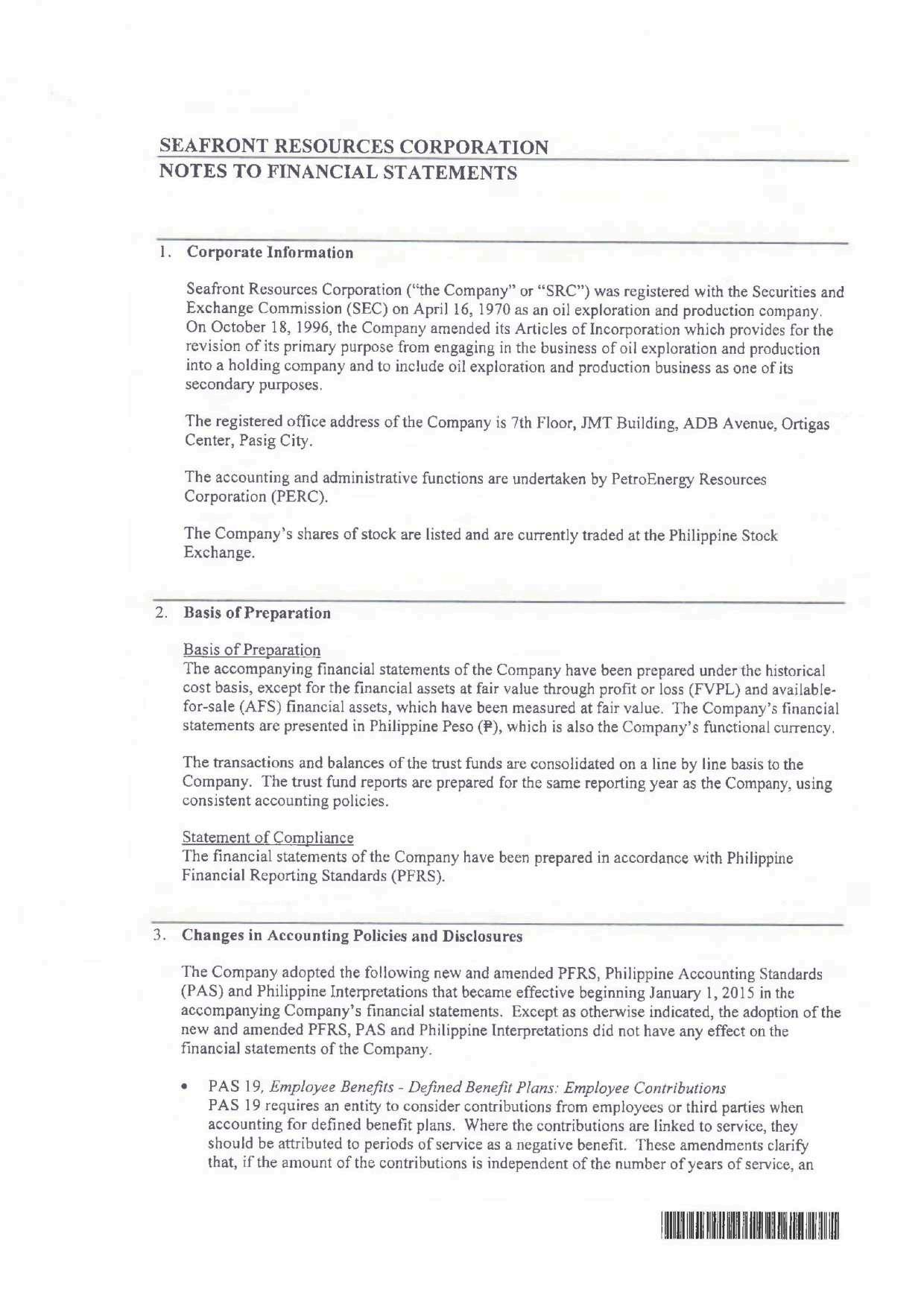 SEAFRONT RESOURCES CORPORATION
NOTES TO FINANCIAL STATEMENTS

1. Corporate Information

Seafront Resources Corporation ("the Company" or "SRC") was registered with the Securities and Exchange Commission (SEC) on April 16, 1970 as an oil exploration and production company. On October 18, 1996, the Company amended its Articles of Incorporation which provides for the revision of its primary purpose from engaging in the business of oil exploration and production into a holding company and to include oil exploration and production business as one of its secondary purposes.

The registered office address of the Company is 7th Floor, JMT Building, ADB Avenue, Ortigas Center, Pasig City.

The accounting and administrative functions are undertaken by PetroEnergy Resources Corporation (PERC).

The Company's shares of stock are listed and are currently traded at the Philippine Stock Exchange.

2. Basis of Preparation

Basis of Preparation
The accompanying financial statements of the Company have been prepared under the historical cost basis, except for the financial assets at fair value through profit or loss (FVPL) and available-for-sale (AFS) financial assets, which have been measured at fair value. The Company's financial statements are presented in Philippine Peso (₱), which is also the Company's functional currency.

The transactions and balances of the trust funds are consolidated on a line by line basis to the Company. The trust fund reports are prepared for the same reporting year as the Company, using consistent accounting policies.

Statement of Compliance
The financial statements of the Company have been prepared in accordance with Philippine Financial Reporting Standards (PFRS).

3. Changes in Accounting Policies and Disclosures

The Company adopted the following new and amended PFRS, Philippine Accounting Standards (PAS) and Philippine Interpretations that became effective beginning January 1, 2015 in the accompanying Company's financial statements. Except as otherwise indicated, the adoption of the new and amended PFRS, PAS and Philippine Interpretations did not have any effect on the financial statements of the Company.

• PAS 19, Employee Benefits - Defined Benefit Plans: Employee Contributions
PAS 19 requires an entity to consider contributions from employees or third parties when accounting for defined benefit plans. Where the contributions are linked to service, they should be attributed to periods of service as a negative benefit. These amendments clarify that, if the amount of the contributions is independent of the number of years of service, an